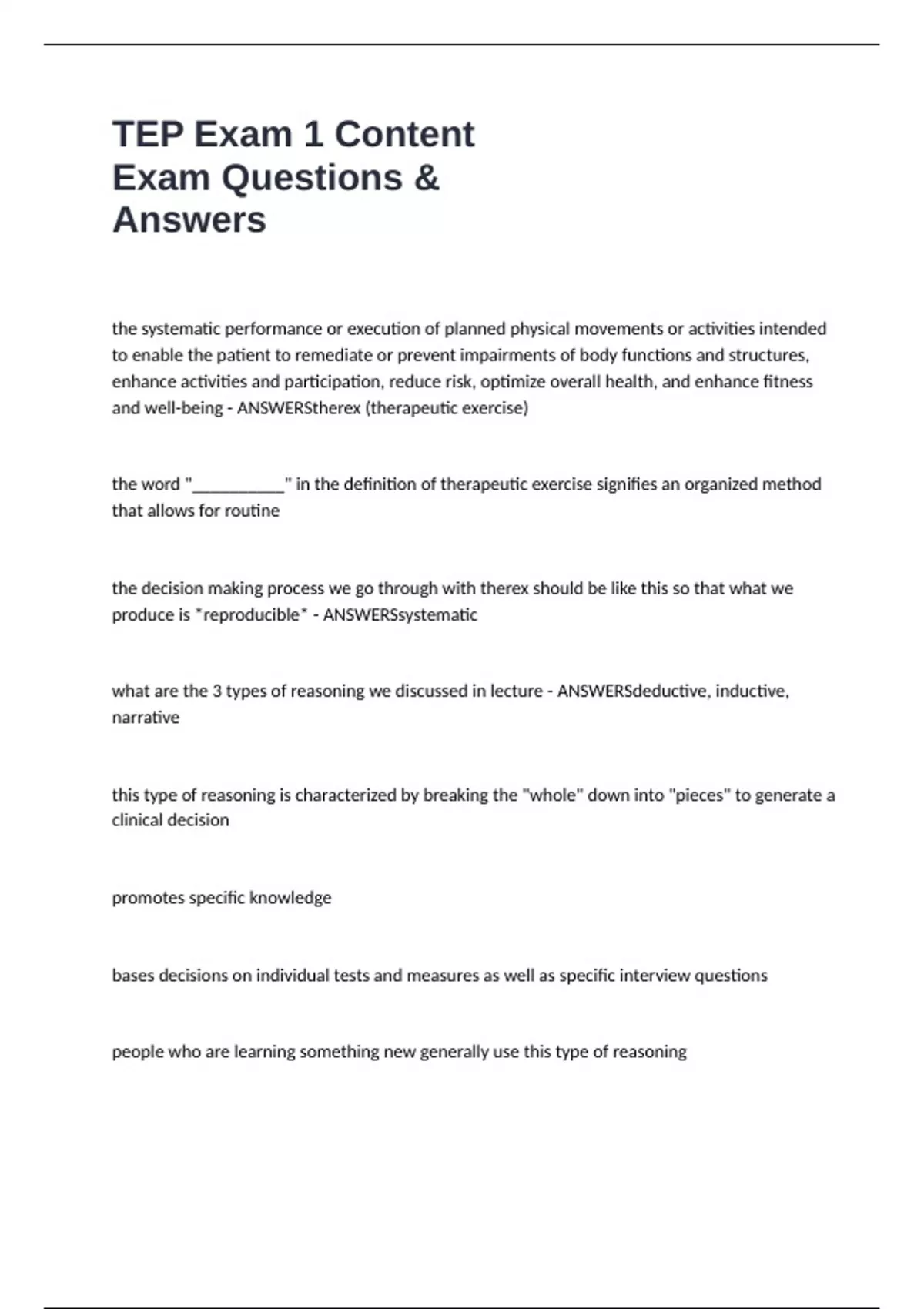 TEP Exam 1 Content Exam Questions & Answers

the systematic performance or execution of planned physical movements or activities intended to enable the patient to remediate or prevent impairments of body functions and structures, enhance activities and participation, reduce risk, optimize overall health, and enhance fitness and well-being - ANSWERStherex (therapeutic exercise)

the word "____" in the definition of therapeutic exercise signifies an organized method that allows for routine

the decision making process we go through with therex should be like this so that what we produce is *reproducible* - ANSWERSsystematic

what are the 3 types of reasoning we discussed in lecture - ANSWERSdeductive, inductive, narrative

this type of reasoning is characterized by breaking the "whole" down into "pieces" to generate a clinical decision

promotes specific knowledge

bases decisions on individual tests and measures as well as specific interview questions

people who are learning something new generally use this type of reasoning